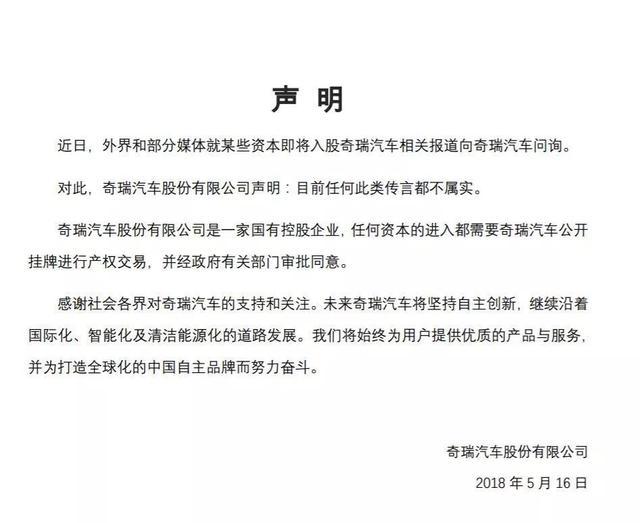 声 明

近日，外界和部分媒体就某些资本即将入股奇瑞汽车相关报道向奇瑞汽车问询。

对此，奇瑞汽车股份有限公司声明：目前任何此类传言都不属实。

奇瑞汽车股份有限公司是一家国有控股企业，任何资本的进入都需要奇瑞汽车公开挂牌进行产权交易，并经政府有关部门审批同意。

感谢社会各界对奇瑞汽车的支持和关注。未来奇瑞汽车将坚持自主创新，继续沿着国际化、智能化及清洁能源化的道路发展。我们将始终为用户提供优质的产品与服务，并为打造全球化的中国自主品牌而努力奋斗。

奇瑞汽车股份有限公司

2018 年 5 月 16 日